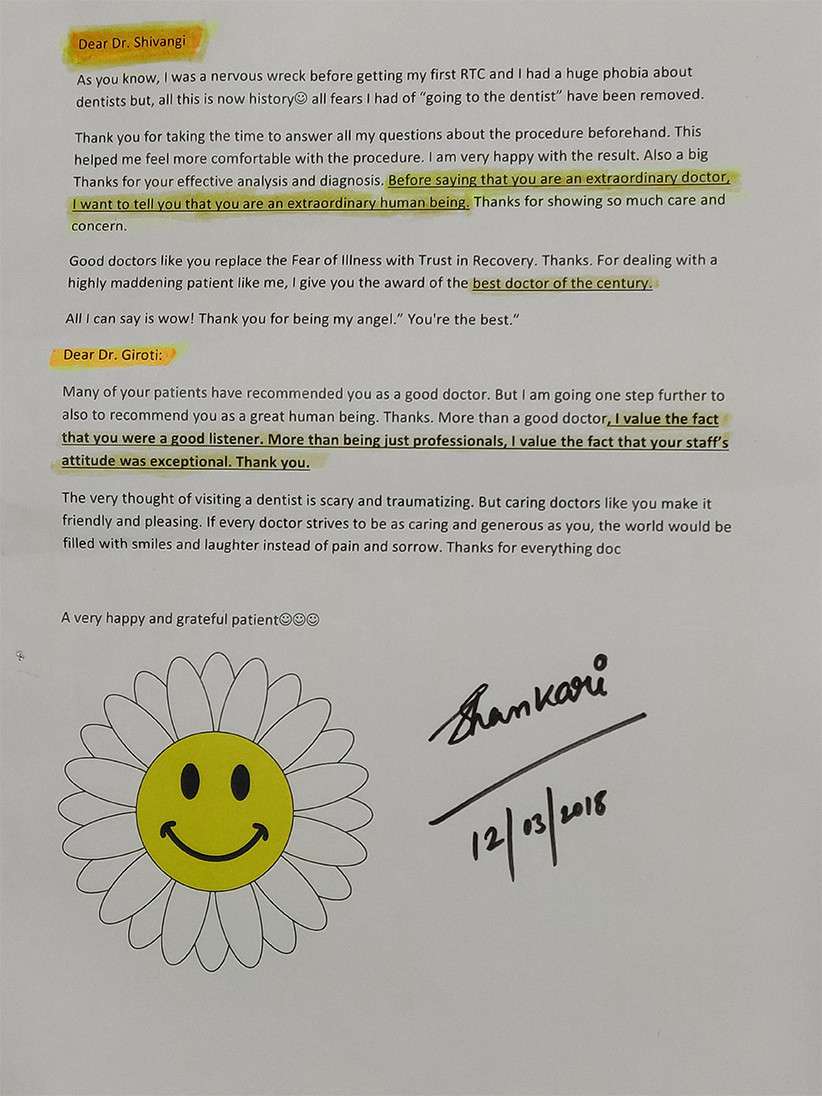 Dear Dr. Shivangi

As you know, I was a nervous wreck before getting my first RTC and I had a huge phobia about dentists but, all this is now history☺ all fears I had of "going to the dentist" have been removed.

Thank you for taking the time to answer all my questions about the procedure beforehand. This helped me feel more comfortable with the procedure. I am very happy with the result. Also a big Thanks for your effective analysis and diagnosis. Before saying that you are an extraordinary doctor, I want to tell you that you are an extraordinary human being. Thanks for showing so much care and concern.

Good doctors like you replace the Fear of Illness with Trust in Recovery. Thanks. For dealing with a highly maddening patient like me, I give you the award of the best doctor of the century.

All I can say is wow! Thank you for being my angel." You're the best."

Dear Dr. Giroti:

Many of your patients have recommended you as a good doctor. But I am going one step further to also to recommend you as a great human being. Thanks. More than a good doctor, I value the fact that you were a good listener. More than being just professionals, I value the fact that your staff's attitude was exceptional. Thank you.

The very thought of visiting a dentist is scary and traumatizing. But caring doctors like you make it friendly and pleasing. If every doctor strives to be as caring and generous as you, the world would be filled with smiles and laughter instead of pain and sorrow. Thanks for everything doc

A very happy and grateful patient☺☺☺

Shankari

12/03/2018